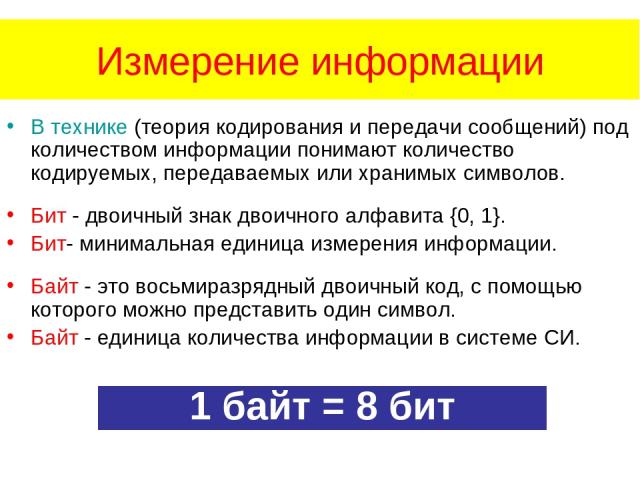 Измерение информации

• В технике (теория кодирования и передачи сообщений) под количеством информации понимают количество кодируемых, передаваемых или хранимых символов.

• Бит - двоичный знак двоичного алфавита {0, 1}.
• Бит- минимальная единица измерения информации.

• Байт - это восьмиразрядный двоичный код, с помощью которого можно представить один символ.
• Байт - единица количества информации в системе СИ.

1 байт = 8 бит